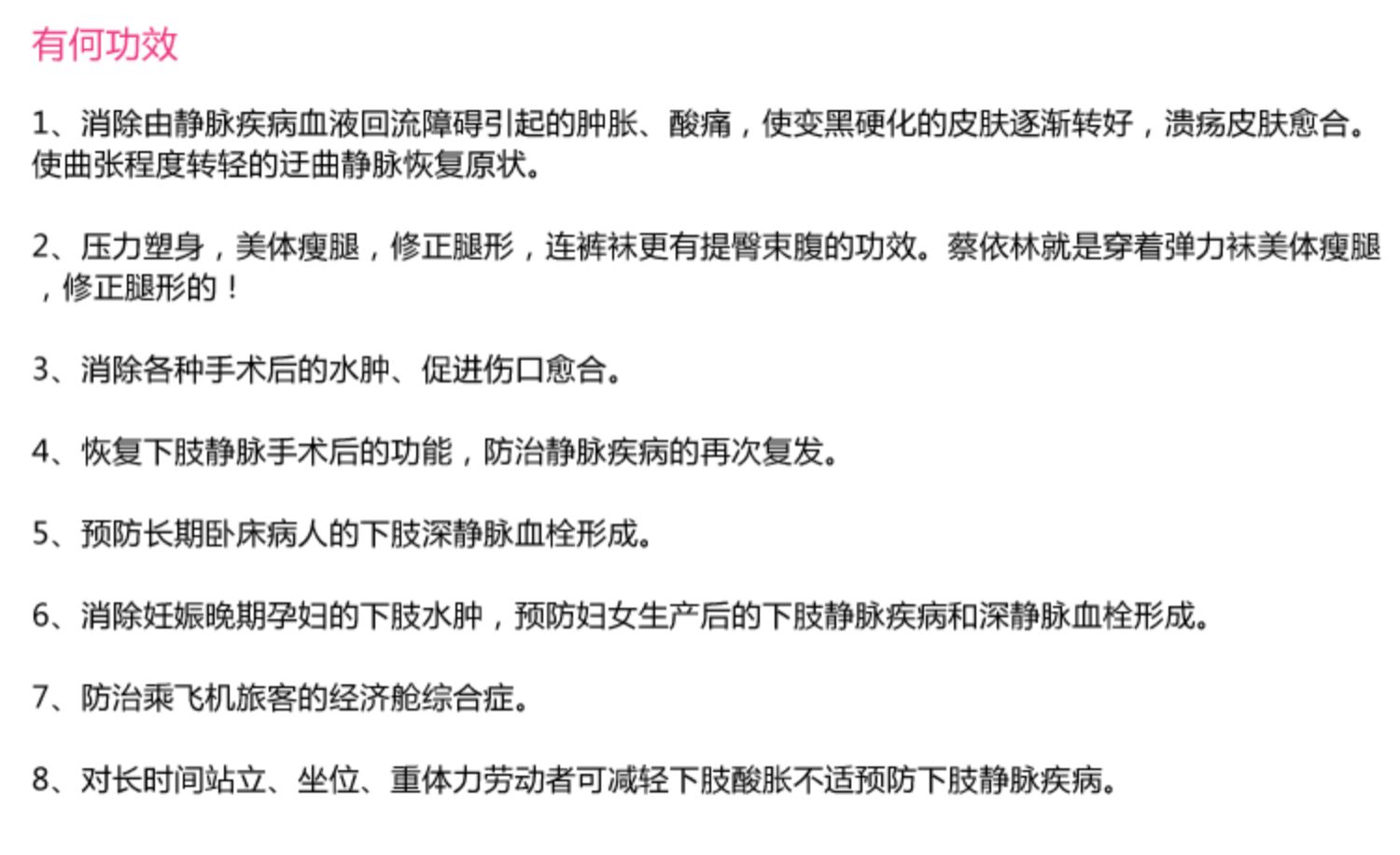 有何功效

1、消除由静脉疾病血液回流障碍引起的肿胀、酸痛，使变黑硬化的皮肤逐渐转好，溃疡皮肤愈合。使曲张程度转轻的迂曲静脉恢复原状。

2、压力塑身，美体瘦腿，修正腿形，连裤袜更有提臀束腹的功效。蔡依林就是穿着弹力袜美体瘦腿，修正腿形的！

3、消除各种手术后的水肿、促进伤口愈合。

4、恢复下肢静脉手术后的功能，防治静脉疾病的再次复发。

5、预防长期卧床病人的下肢深静脉血栓形成。

6、消除妊娠晚期孕妇的下肢水肿，预防妇女生产后的下肢静脉疾病和深静脉血栓形成。

7、防治乘飞机旅客的经济舱综合症。

8、对长时间站立、坐位、重体力劳动者可减轻下肢酸胀不适预防下肢静脉疾病。